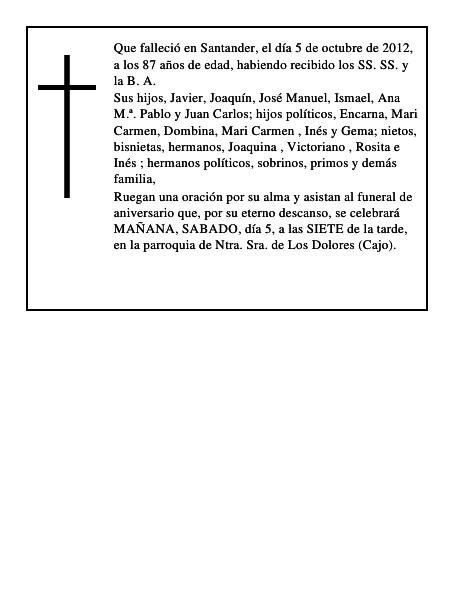 Que falleció en Santander, el día 5 de octubre de 2012, a los 87 años de edad, habiendo recibido los SS. SS. y la B. A.
Sus hijos, Javier, Joaquín, José Manuel, Ismael, Ana M.ª. Pablo y Juan Carlos; hijos políticos, Encarna, Mari Carmen, Dombina, Mari Carmen , Inés y Gema; nietos, bisnietas, hermanos, Joaquina , Victoriano , Rosita e Inés ; hermanos políticos, sobrinos, primos y demás familia,
Ruegan una oración por su alma y asistan al funeral de aniversario que, por su eterno descanso, se celebrará MAÑANA, SABADO, día 5, a las SIETE de la tarde, en la parroquia de Ntra. Sra. de Los Dolores (Cajo).